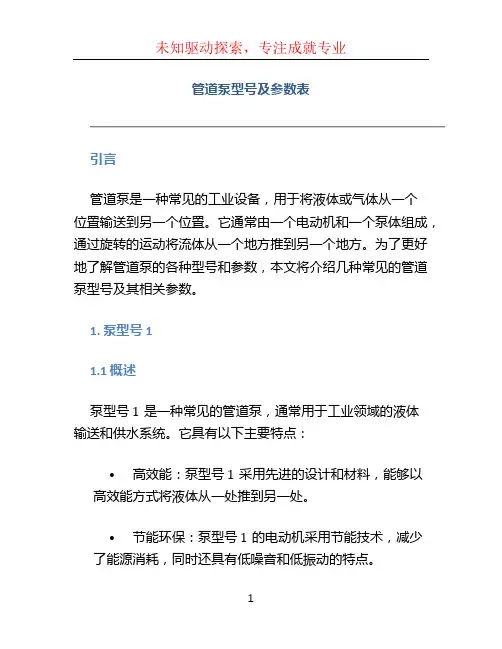 未知驱动探索，专注成就专业

管道泵型号及参数表

引言

管道泵是一种常见的工业设备，用于将液体或气体从一个位置输送到另一个位置。它通常由一个电动机和一个泵体组成，通过旋转的运动将流体从一个地方推到另一个地方。为了更好地了解管道泵的各种型号和参数，本文将介绍几种常见的管道泵型号及其相关参数。

1. 泵型号 1

1.1 概述

泵型号 1 是一种常见的管道泵，通常用于工业领域的液体输送和供水系统。它具有以下主要特点：

• 高效能：泵型号 1 采用先进的设计和材料，能够以高效能方式将液体从一处推到另一处。

• 节能环保：泵型号 1 的电动机采用节能技术，减少了能源消耗，同时还具有低噪音和低振动的特点。

1